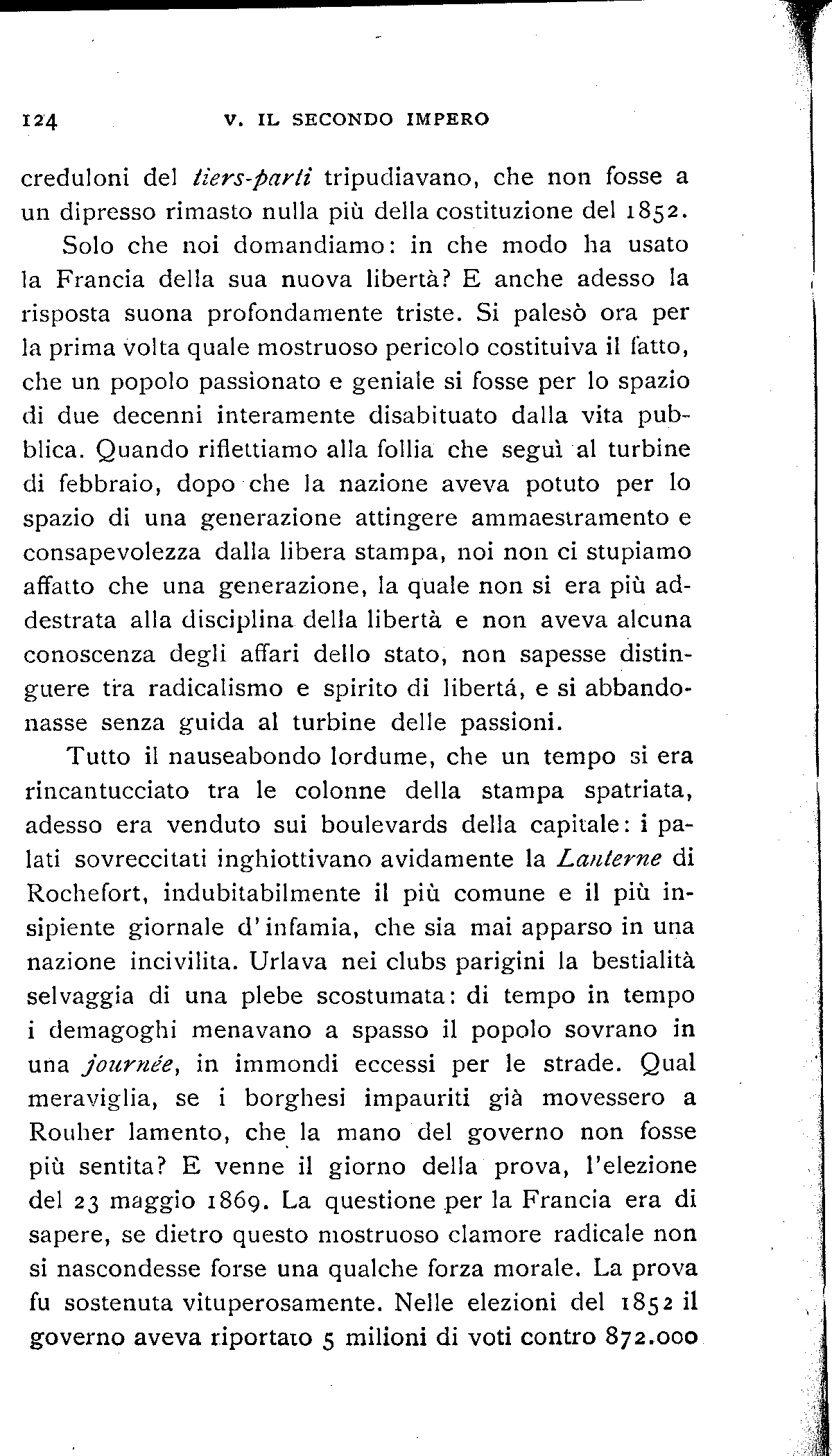 124 V. IL SECONDO IMPERO

creduloni del tiers-parti tripudiavano, che non fosse a un dipresso rimasto nulla più della costituzione del 1852.

Solo che noi domandiamo: in che modo ha usato la Francia della sua nuova libertà? E anche adesso la risposta suona profondamente triste. Si palesò ora per la prima volta quale mostruoso pericolo costituiva il fatto, che un popolo passionato e geniale si fosse per lo spazio di due decenni interamente disabituato dalla vita pubblica. Quando riflettiamo alla follia che seguì al turbine di febbraio, dopo che la nazione aveva potuto per lo spazio di una generazione attingere ammaestramento e consapevolezza dalla libera stampa, noi non ci stupiamo affatto che una generazione, la quale non si era più addestrata alla disciplina della libertà e non aveva alcuna conoscenza degli affari dello stato, non sapesse distinguere tra radicalismo e spirito di libertá, e si abbandonasse senza guida al turbine delle passioni.

Tutto il nauseabondo lordume, che un tempo si era rincantucciato tra le colonne della stampa spatriata, adesso era venduto sui boulevards della capitale: i palati sovreccitati inghiottivano avidamente la Lanterne di Rochefort, indubitabilmente il più comune e il più insipiente giornale d'infamia, che sia mai apparso in una nazione incivilita. Urlava nei clubs parigini la bestialità selvaggia di una plebe scostumata: di tempo in tempo i demagoghi menavano a spasso il popolo sovrano in una journée, in immondi eccessi per le strade. Qual meraviglia, se i borghesi impauriti già movessero a Rouher lamento, che la mano del governo non fosse più sentita? E venne il giorno della prova, l'elezione del 23 maggio 1869. La questione per la Francia era di sapere, se dietro questo mostruoso clamore radicale non si nascondesse forse una qualche forza morale. La prova fu sostenuta vituperosamente. Nelle elezioni del 1852 il governo aveva riportato 5 milioni di voti contro 872.000